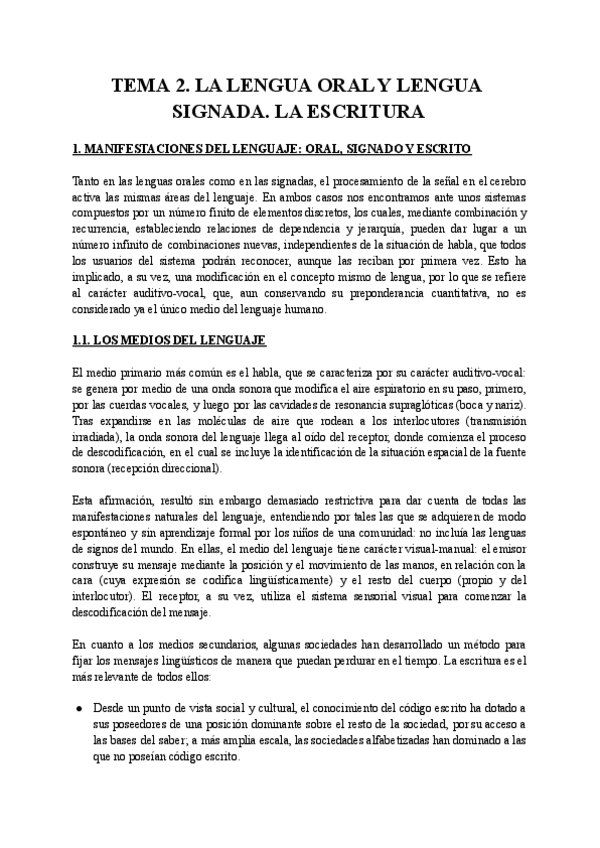 TEMA 2. LA LENGUA ORAL Y LENGUA SIGNADA. LA ESCRITURA

1. MANIFESTACIONES DEL LENGUAJE: ORAL, SIGNADO Y ESCRITO

Tanto en las lenguas orales como en las signadas, el procesamiento de la señal en el cerebro activa las mismas áreas del lenguaje. En ambos casos nos encontramos ante unos sistemas compuestos por un número finito de elementos discretos, los cuales, mediante combinación y recurrencia, estableciendo relaciones de dependencia y jerarquía, pueden dar lugar a un número infinito de combinaciones nuevas, independientes de la situación de habla, que todos los usuarios del sistema podrán reconocer, aunque las reciban por primera vez. Esto ha implicado, a su vez, una modificación en el concepto mismo de lengua, por lo que se refiere al carácter auditivo-vocal, que, aun conservando su preponderancia cuantitativa, no es considerado ya el único medio del lenguaje humano.

1.1. LOS MEDIOS DEL LENGUAJE

El medio primario más común es el habla, que se caracteriza por su carácter auditivo-vocal: se genera por medio de una onda sonora que modifica el aire espiratorio en su paso, primero, por las cuerdas vocales, y luego por las cavidades de resonancia supraglóticas (boca y nariz). Tras expandirse en las moléculas de aire que rodean a los interlocutores (transmisión irradiada), la onda sonora del lenguaje llega al oído del receptor, donde comienza el proceso de descodificación, en el cual se incluye la identificación de la situación espacial de la fuente sonora (recepción direccional).

Esta afirmación, resultó sin embargo demasiado restrictiva para dar cuenta de todas las manifestaciones naturales del lenguaje, entendiendo por tales las que se adquieren de modo espontáneo y sin aprendizaje formal por los niños de una comunidad: no incluía las lenguas de signos del mundo. En ellas, el medio del lenguaje tiene carácter visual-manual: el emisor construye su mensaje mediante la posición y el movimiento de las manos, en relación con la cara (cuya expresión se codifica lingüísticamente) y el resto del cuerpo (propio y del interlocutor). El receptor, a su vez, utiliza el sistema sensorial visual para comenzar la descodificación del mensaje.

En cuanto a los medios secundarios, algunas sociedades han desarrollado un método para fijar los mensajes lingüísticos de manera que puedan perdurar en el tiempo. La escritura es el más relevante de todos ellos:

● Desde un punto de vista social y cultural, el conocimiento del código escrito ha dotado a sus poseedores de una posición dominante sobre el resto de la sociedad, por su acceso a las bases del saber; a más amplia escala, las sociedades alfabetizadas han dominado a las que no poseían código escrito.